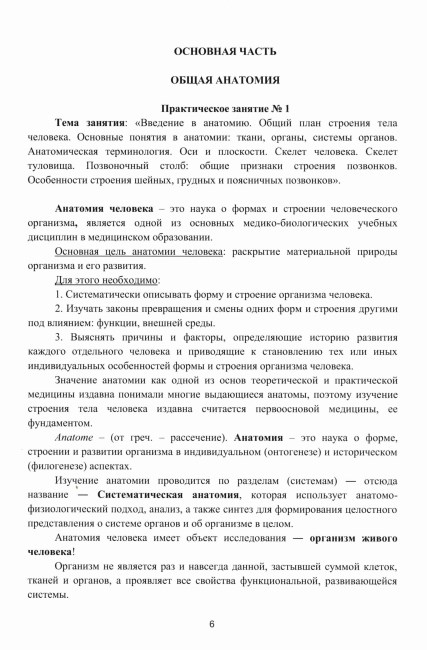 ОСНОВНАЯ ЧАСТЬ

ОБЩАЯ АНАТОМИЯ

Практическое занятие № 1

Тема занятия: «Введение в анатомию. Общий план строения тела человека. Основные понятия в анатомии: ткани, органы, системы органов. Анатомическая терминология. Оси и плоскости. Скелет человека. Скелет туловища. Позвоночный столб: общие признаки строения позвонков. Особенности строения шейных, грудных и поясничных позвонков».

Анатомия человека – это наука о формах и строении человеческого организма, является одной из основных медико-биологических учебных дисциплин в медицинском образовании.

Основная цель анатомии человека: раскрытие материальной природы организма и его развития.

Для этого необходимо:

1. Систематически описывать форму и строение организма человека.

2. Изучать законы превращения и смены одних форм и строения другими под влиянием: функции, внешней среды.

3. Выяснять причины и факторы, определяющие историю развития каждого отдельного человека и приводящие к становлению тех или иных индивидуальных особенностей формы и строения организма человека.

Значение анатомии как одной из основ теоретической и практической медицины издавна понимали многие выдающиеся анатомы, поэтому изучение строения тела человека издавна считается первоосновой медицины, ее фундаментом.

Anatome – (от греч. – рассечение). Анатомия – это наука о форме, строении и развитии организма в индивидуальном (онтогенезе) и историческом (филогенезе) аспектах.

Изучение анатомии проводится по разделам (системам) — отсюда название — Систематическая анатомия, которая использует анатомо-физиологический подход, анализ, а также синтез для формирования целостного представления о системе органов и об организме в целом.

Анатомия человека имеет объект исследования — организм живого человека!

Организм не является раз и навсегда данной, застывшей суммой клеток, тканей и органов, а проявляет все свойства функциональной, развивающейся системы.

6